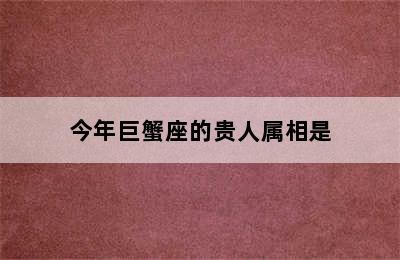 今年巨蟹座的贵人属相是